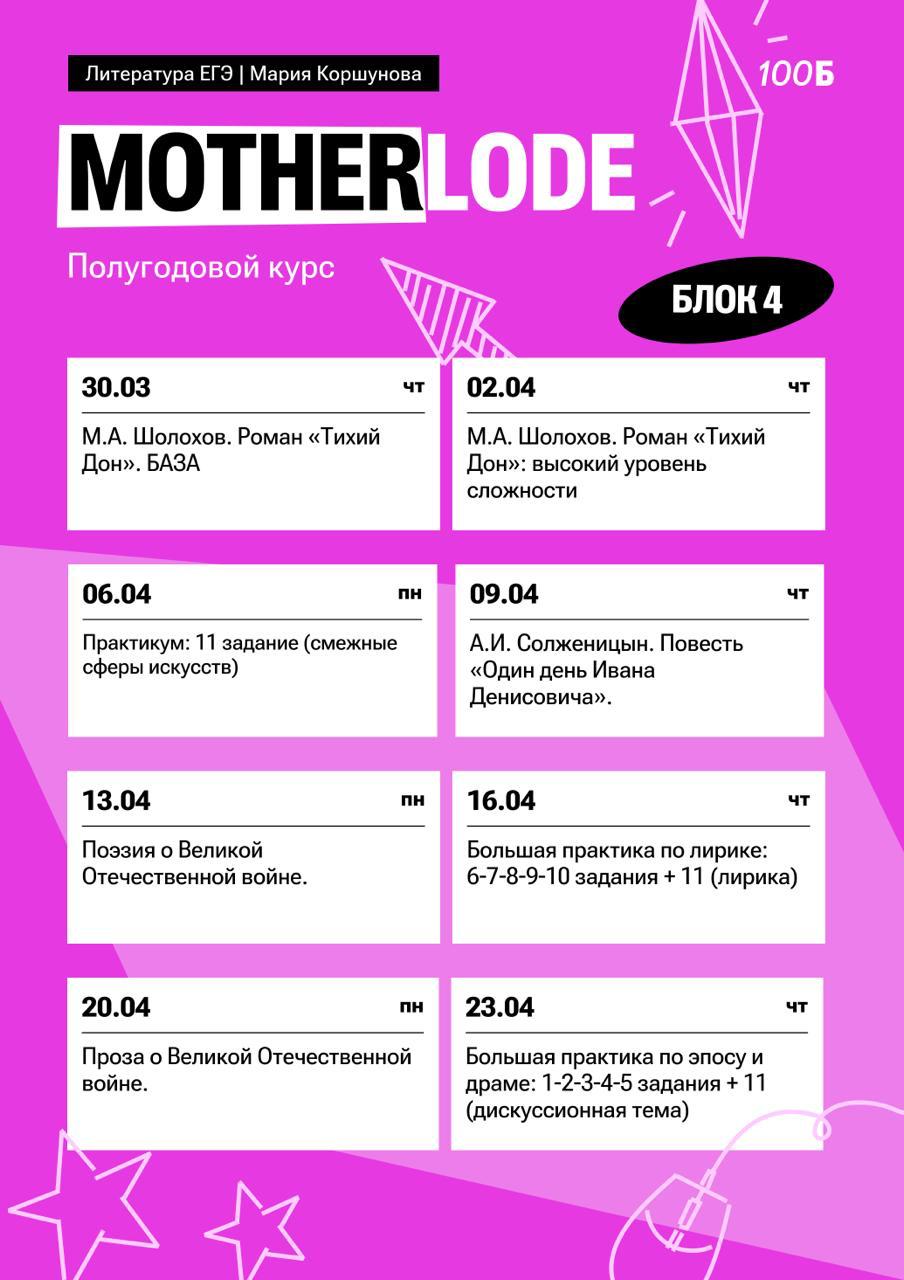 Литература ЕГЭ | Мария Коршунова

100Б

MOTHERLODE

Полугодовой курс

БЛОК 4

30.03 чт

М.А. Шолохов. Роман «Тихий Дон». БАЗА

02.04 чт

М.А. Шолохов. Роман «Тихий Дон»: высокий уровень сложности

06.04 пн

Практикум: 11 задание (смежные сферы искусств)

09.04 чт

А.И. Солженицын. Повесть «Один день Ивана Денисовича».

13.04 пн

Поэзия о Великой Отечественной войне.

16.04 чт

Большая практика по лирике: 6-7-8-9-10 задания + 11 (лирика)

20.04 пн

Проза о Великой Отечественной войне.

23.04 чт

Большая практика по эпосу и драме: 1-2-3-4-5 задания + 11 (дискуссионная тема)